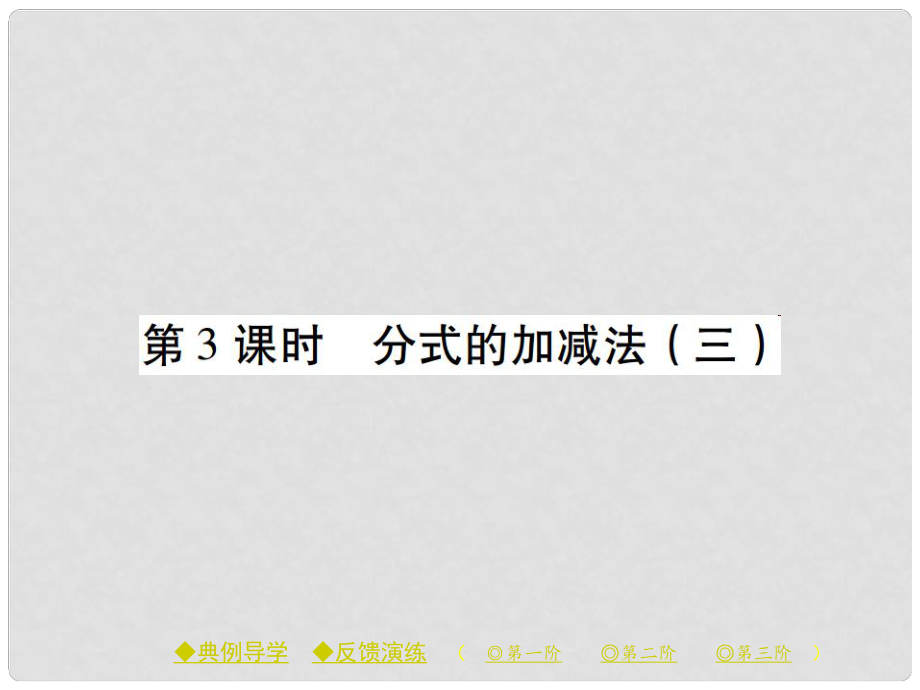 第 3 课时　分式的加减法（三）

◆典例导学　◆反馈演练　（　◎第一阶　◎第二阶　◎第三阶　）